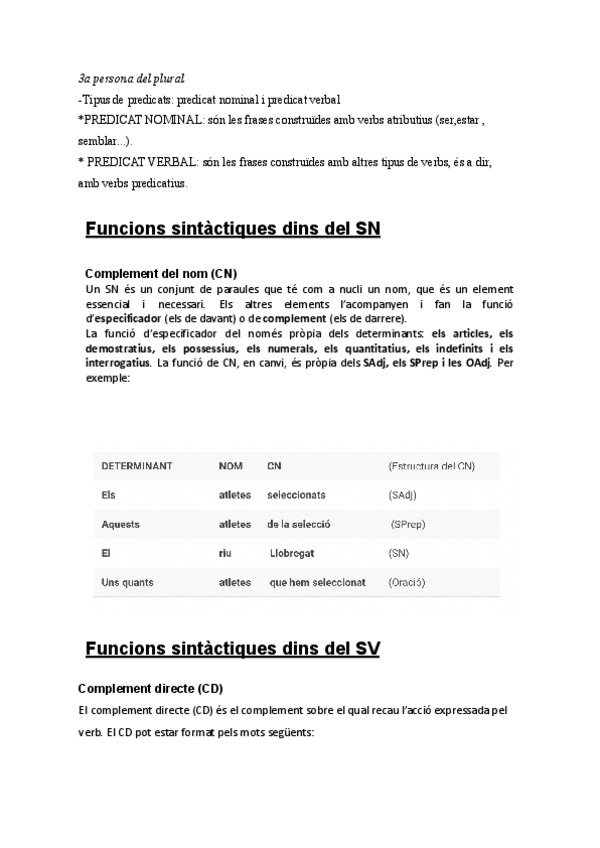 3a persona del plural

-Tipus de predicats: predicat nominal i predicat verbal

*PREDICAT NOMINAL: són les frases construïdes amb verbs atributius (ser,estar , semblar...).

* PREDICAT VERBAL: són les frases construïdes amb altres tipus de verbs, és a dir, amb verbs predicatius.

Funcions sintàctiques dins del SN

Complement del nom (CN)

Un SN és un conjunt de paraules que té com a nucli un nom, que és un element essencial i necessari. Els altres elements l'acompanyen i fan la funció d'especificador (els de davant) o de complement (els de darrere).

La funció d'especificador del només pròpia dels determinants: els articles, els demostratius, els possessius, els numerals, els quantitatius, els indefinits i els interrogatius. La funció de CN, en canvi, és pròpia dels SAdj, els SPrep i les OAdj. Per exemple:

| DETERMINANT | NOM | CN | (Estructura del CN) |
|---|---|---|---|
| Els | atletes | seleccionats | (SAdj) |
| Aquests | atletes | de la selecció | (SPrep) |
| El | riu | Llobregat | (SN) |
| Uns quants | atletes | que hem seleccionat | (Oració) |

Funcions sintàctiques dins del SV

Complement directe (CD)

El complement directe (CD) és el complement sobre el qual recau l'acció expressada pel verb. El CD pot estar format pels mots següents: